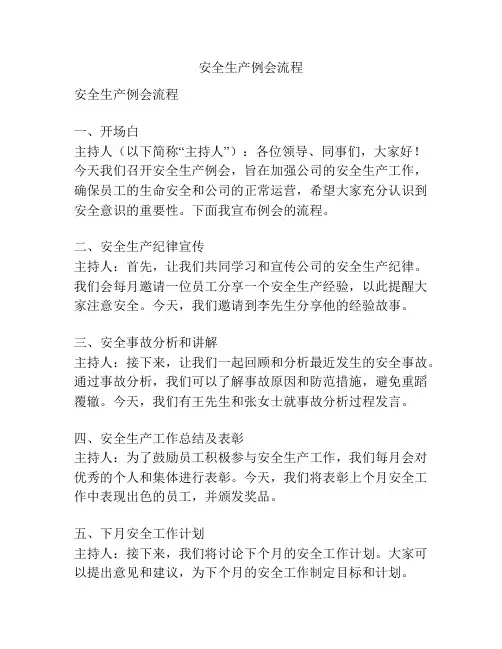 安全生产例会流程

安全生产例会流程

一、开场白
主持人（以下简称“主持人”）：各位领导、同事们，大家好！今天我们召开安全生产例会，旨在加强公司的安全生产工作，确保员工的生命安全和公司的正常运营，希望大家充分认识到安全意识的重要性。下面我宣布例会的流程。

二、安全生产纪律宣传
主持人：首先，让我们共同学习和宣传公司的安全生产纪律。我们会每月邀请一位员工分享一个安全生产经验，以此提醒大家注意安全。今天，我们邀请到李先生分享他的经验故事。

三、安全事故分析和讲解
主持人：接下来，让我们一起回顾和分析最近发生的安全事故。通过事故分析，我们可以了解事故原因和防范措施，避免重蹈覆辙。今天，我们有王先生和张女士就事故分析过程发言。

四、安全生产工作总结及表彰
主持人：为了鼓励员工积极参与安全生产工作，我们每月会对优秀的个人和集体进行表彰。今天，我们将表彰上个月安全工作中表现出色的员工，并颁发奖品。

五、下月安全工作计划
主持人：接下来，我们将讨论下个月的安全工作计划。大家可以提出意见和建议，为下个月的安全工作制定目标和计划。